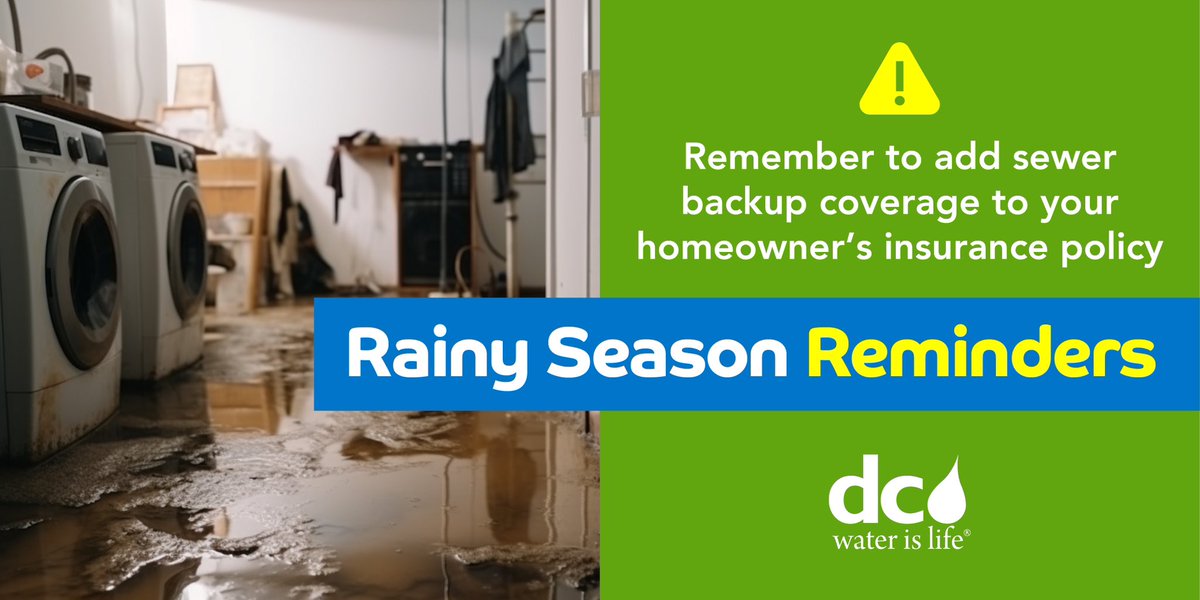 Remember to add sewer backup coverage to your homeowner's insurance policy

Rainy Season Reminders

dc
water is life®